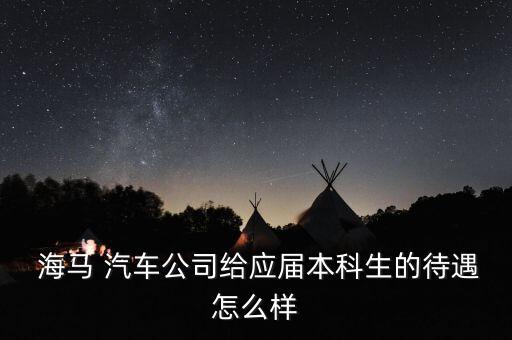 海马 汽车公司给应届本科生的待遇怎么样